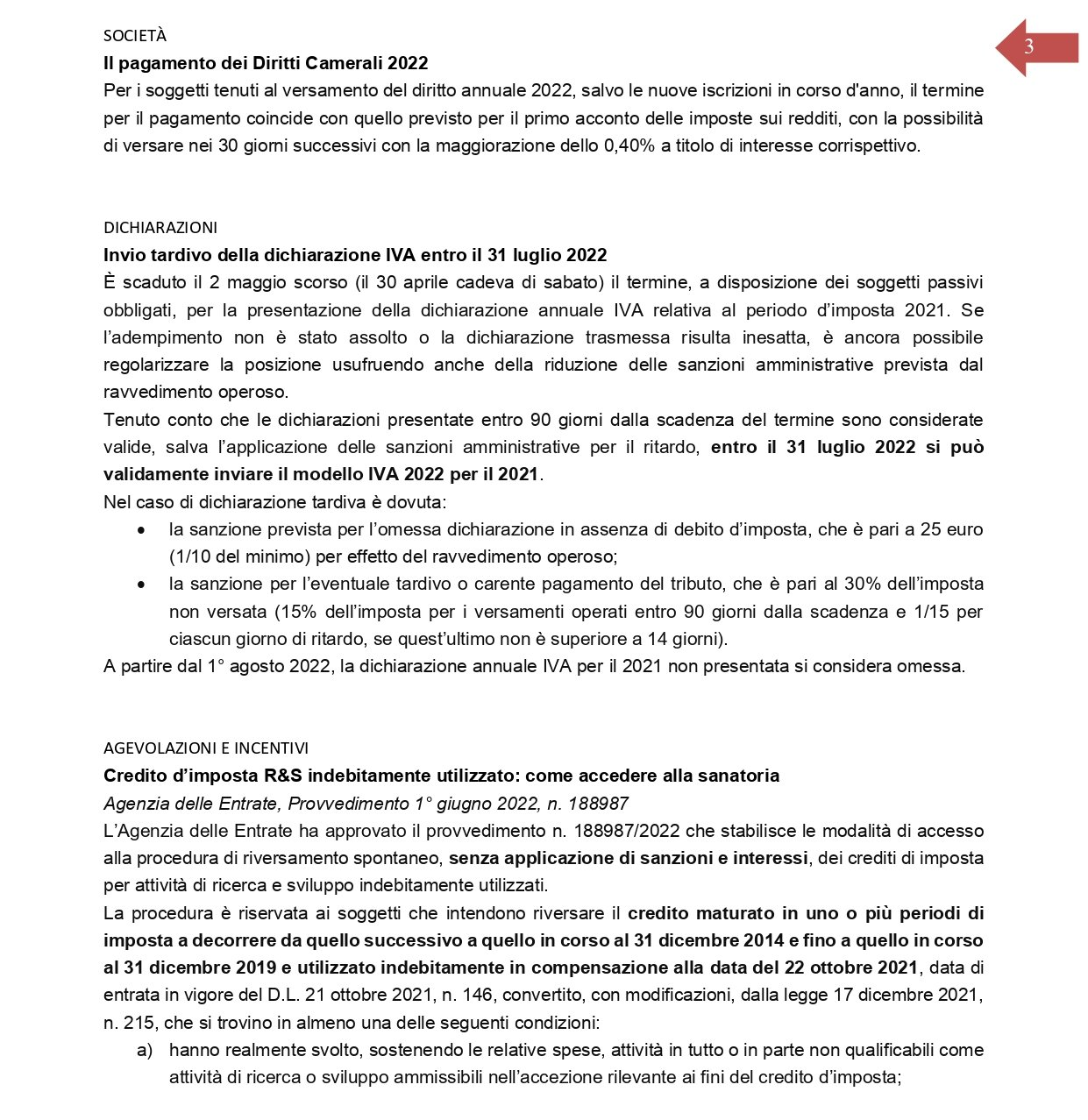 3

SOCIETÀ

Il pagamento dei Diritti Camerali 2022

Per i soggetti tenuti al versamento del diritto annuale 2022, salvo le nuove iscrizioni in corso d'anno, il termine per il pagamento coincide con quello previsto per il primo acconto delle imposte sui redditi, con la possibilità di versare nei 30 giorni successivi con la maggiorazione dello 0,40% a titolo di interesse corrispettivo.

DICHIARAZIONI

Invio tardivo della dichiarazione IVA entro il 31 luglio 2022

È scaduto il 2 maggio scorso (il 30 aprile cadeva di sabato) il termine, a disposizione dei soggetti passivi obbligati, per la presentazione della dichiarazione annuale IVA relativa al periodo d'imposta 2021. Se l'adempimento non è stato assolto o la dichiarazione trasmessa risulta inesatta, è ancora possibile regolarizzare la posizione usufruendo anche della riduzione delle sanzioni amministrative prevista dal ravvedimento operoso.

Tenuto conto che le dichiarazioni presentate entro 90 giorni dalla scadenza del termine sono considerate valide, salva l'applicazione delle sanzioni amministrative per il ritardo, entro il 31 luglio 2022 si può validamente inviare il modello IVA 2022 per il 2021.

Nel caso di dichiarazione tardiva è dovuta:

• la sanzione prevista per l'omessa dichiarazione in assenza di debito d'imposta, che è pari a 25 euro (1/10 del minimo) per effetto del ravvedimento operoso;
• la sanzione per l'eventuale tardivo o carente pagamento del tributo, che è pari al 30% dell'imposta non versata (15% dell'imposta per i versamenti operati entro 90 giorni dalla scadenza e 1/15 per ciascun giorno di ritardo, se quest'ultimo non è superiore a 14 giorni).

A partire dal 1° agosto 2022, la dichiarazione annuale IVA per il 2021 non presentata si considera omessa.

AGEVOLAZIONI E INCENTIVI

Credito d'imposta R&S indebitamente utilizzato: come accedere alla sanatoria

Agenzia delle Entrate, Provvedimento 1° giugno 2022, n. 188987

L'Agenzia delle Entrate ha approvato il provvedimento n. 188987/2022 che stabilisce le modalità di accesso alla procedura di riversamento spontaneo, senza applicazione di sanzioni e interessi, dei crediti di imposta per attività di ricerca e sviluppo indebitamente utilizzati.

La procedura è riservata ai soggetti che intendono riversare il credito maturato in uno o più periodi di imposta a decorrere da quello successivo a quello in corso al 31 dicembre 2014 e fino a quello in corso al 31 dicembre 2019 e utilizzato indebitamente in compensazione alla data del 22 ottobre 2021, data di entrata in vigore del D.L. 21 ottobre 2021, n. 146, convertito, con modificazioni, dalla legge 17 dicembre 2021, n. 215, che si trovino in almeno una delle seguenti condizioni:

a) hanno realmente svolto, sostenendo le relative spese, attività in tutto o in parte non qualificabili come attività di ricerca o sviluppo ammissibili nell'accezione rilevante ai fini del credito d'imposta;